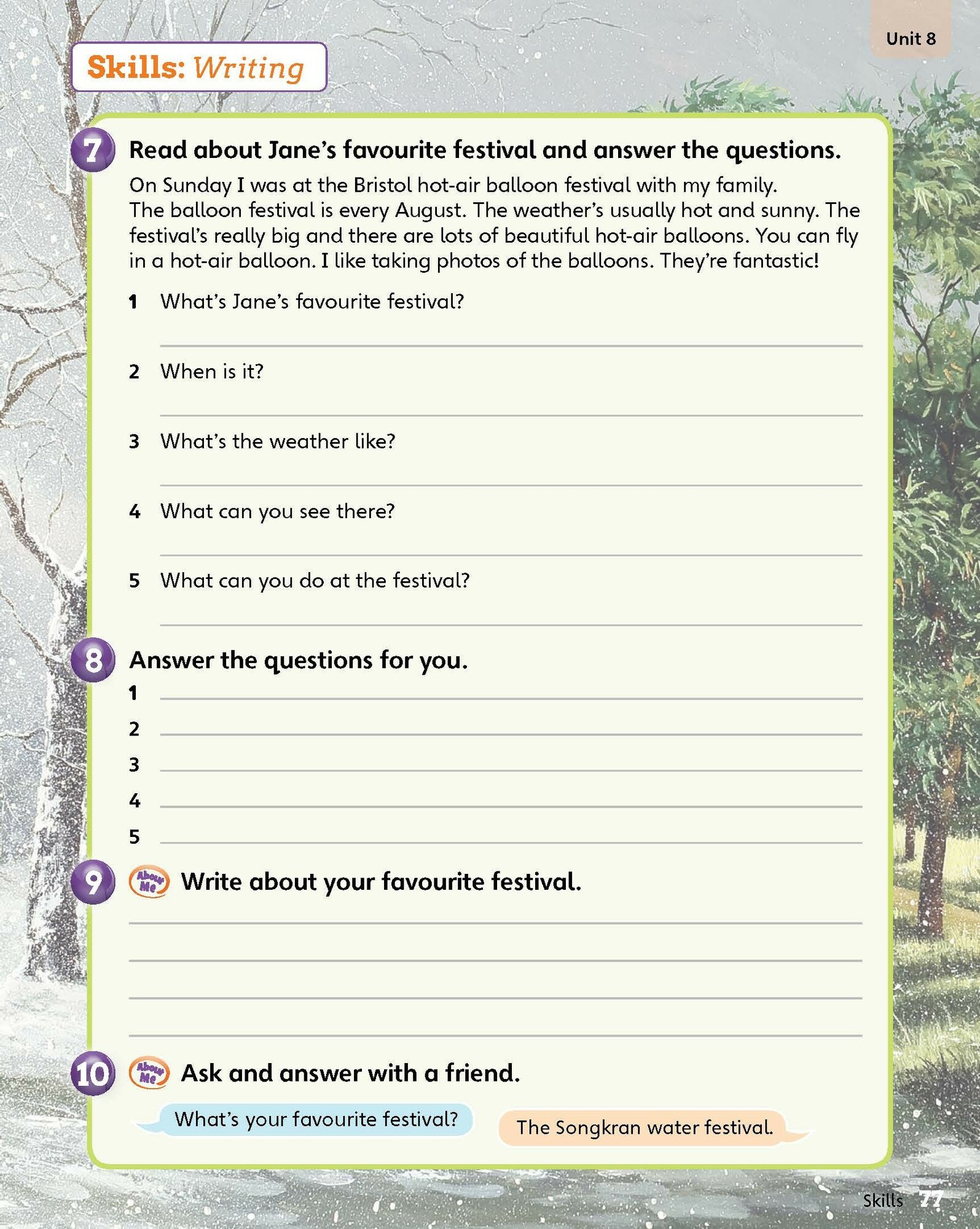 Unit 8

Skills: Writing

7 Read about Jane's favourite festival and answer the questions.

On Sunday I was at the Bristol hot-air balloon festival with my family. The balloon festival is every August. The weather's usually hot and sunny. The festival's really big and there are lots of beautiful hot-air balloons. You can fly in a hot-air balloon. I like taking photos of the balloons. They're fantastic!

1 What's Jane's favourite festival?

2 When is it?

3 What's the weather like?

4 What can you see there?

5 What can you do at the festival?

8 Answer the questions for you.

1
2
3
4
5

9 About Me Write about your favourite festival.

10 About Me Ask and answer with a friend.

What's your favourite festival?

The Songkran water festival.

Skills 77